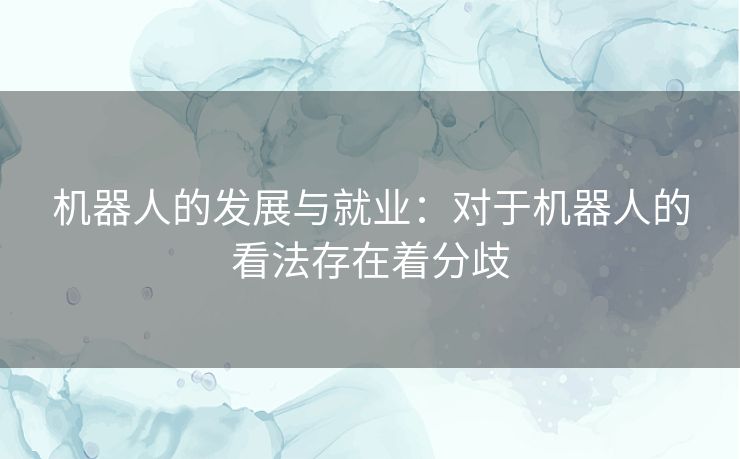 机器人的发展与就业：对于机器人的看法存在着分歧